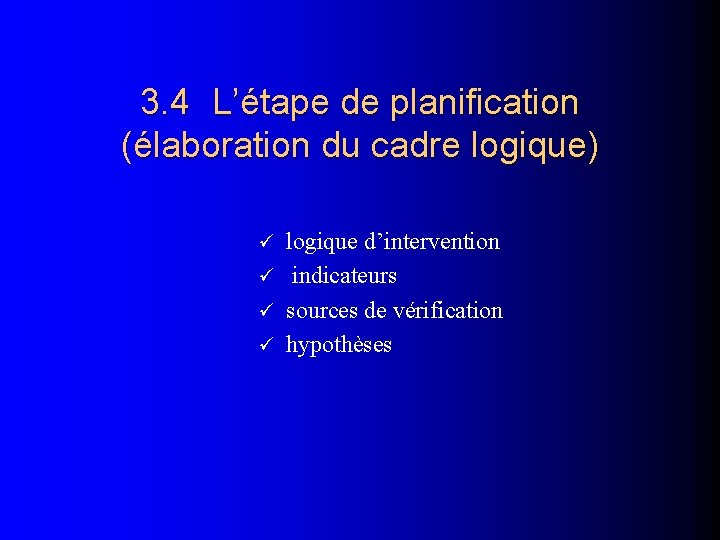 3.4 L'étape de planification (élaboration du cadre logique)

✓ logique d'intervention
✓ indicateurs
✓ sources de vérification
✓ hypothèses